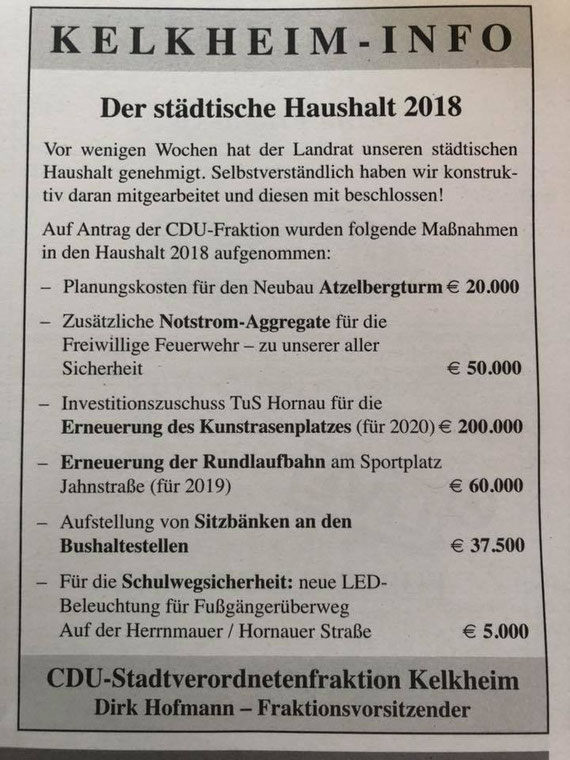 KELKHEIM-INFO

Der städtische Haushalt 2018

Vor wenigen Wochen hat der Landrat unseren städtischen Haushalt genehmigt. Selbstverständlich haben wir konstruktiv daran mitgearbeitet und diesen mit beschlossen!

Auf Antrag der CDU-Fraktion wurden folgende Maßnahmen in den Haushalt 2018 aufgenommen:

– Planungskosten für den Neubau Atzelbergturm € 20.000

– Zusätzliche Notstrom-Aggregate für die Freiwillige Feuerwehr – zu unserer aller Sicherheit € 50.000

– Investitionszuschuss TuS Hornau für die Erneuerung des Kunstrasenplatzes (für 2020) € 200.000

– Erneuerung der Rundlaufbahn am Sportplatz Jahnstraße (für 2019) € 60.000

– Aufstellung von Sitzbänken an den Bushaltestellen € 37.500

– Für die Schulwegsicherheit: neue LED-Beleuchtung für Fußgängerüberweg Auf der Herrnmauer / Hornauer Straße € 5.000

CDU-Stadtverordnetenfraktion Kelkheim
Dirk Hofmann – Fraktionsvorsitzender